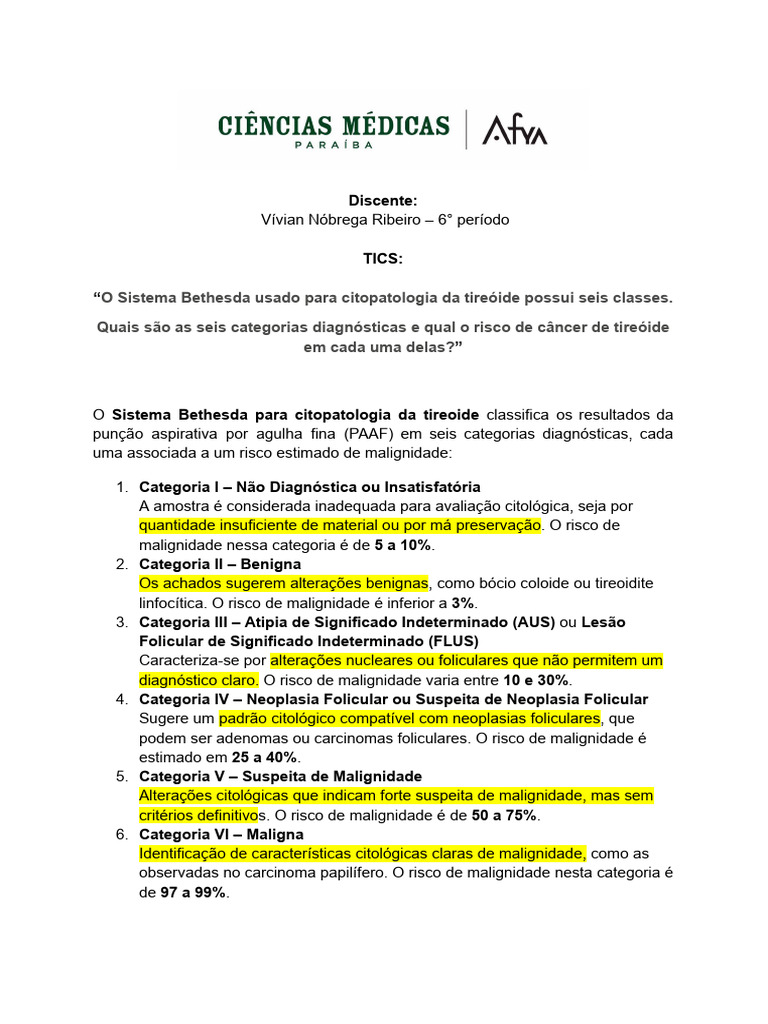 CIÊNCIAS MÉDICAS
PARAÍBA
Afya

Discente:
Vívian Nóbrega Ribeiro – 6° período

TICS:

“O Sistema Bethesda usado para citopatologia da tireóide possui seis classes. Quais são as seis categorias diagnósticas e qual o risco de câncer de tireóide em cada uma delas?”

O Sistema Bethesda para citopatologia da tireoide classifica os resultados da punção aspirativa por agulha fina (PAAF) em seis categorias diagnósticas, cada uma associada a um risco estimado de malignidade:

1. Categoria I – Não Diagnóstica ou Insatisfatória
A amostra é considerada inadequada para avaliação citológica, seja por quantidade insuficiente de material ou por má preservação. O risco de malignidade nessa categoria é de 5 a 10%.
2. Categoria II – Benigna
Os achados sugerem alterações benignas, como bócio coloide ou tireoidite linfocítica. O risco de malignidade é inferior a 3%.
3. Categoria III – Atipia de Significado Indeterminado (AUS) ou Lesão Folicular de Significado Indeterminado (FLUS)
Caracteriza-se por alterações nucleares ou foliculares que não permitem um diagnóstico claro. O risco de malignidade varia entre 10 e 30%.
4. Categoria IV – Neoplasia Folicular ou Suspeita de Neoplasia Folicular
Sugere um padrão citológico compatível com neoplasias foliculares, que podem ser adenomas ou carcinomas foliculares. O risco de malignidade é estimado em 25 a 40%.
5. Categoria V – Suspeita de Malignidade
Alterações citológicas que indicam forte suspeita de malignidade, mas sem critérios definitivos. O risco de malignidade é de 50 a 75%.
6. Categoria VI – Maligna
Identificação de características citológicas claras de malignidade, como as observadas no carcinoma papilífero. O risco de malignidade nesta categoria é de 97 a 99%.